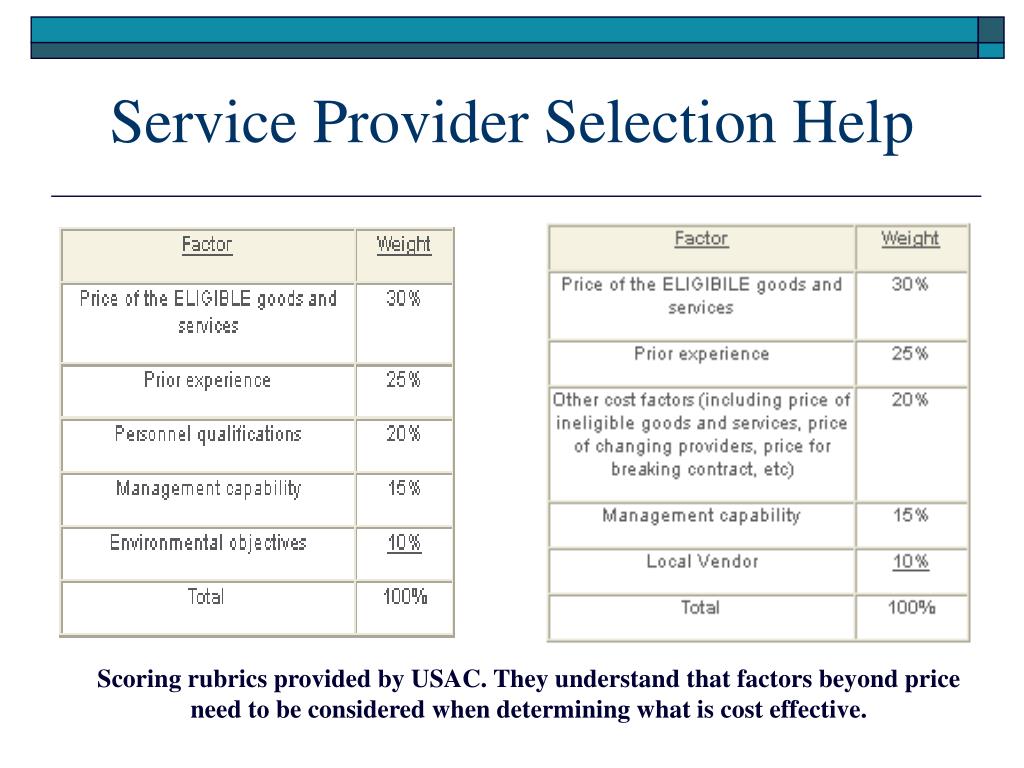 Service Provider Selection Help

| Factor | Weight |
|---|---|
| Price of the ELIGIBLE goods and services | 30% |
| Prior experience | 25% |
| Personnel qualifications | 20% |
| Management capability | 15% |
| Environmental objectives | 10% |
| Total | 100% |

| Factor | Weight |
|---|---|
| Price of the ELIGIBILE goods and services | 30% |
| Prior experience | 25% |
| Other cost factors (including price of ineligible goods and services, price of changing providers, price for breaking contract, etc) | 20% |
| Management capability | 15% |
| Local Vendor | 10% |
| Total | 100% |

Scoring rubrics provided by USAC. They understand that factors beyond price need to be considered when determining what is cost effective.